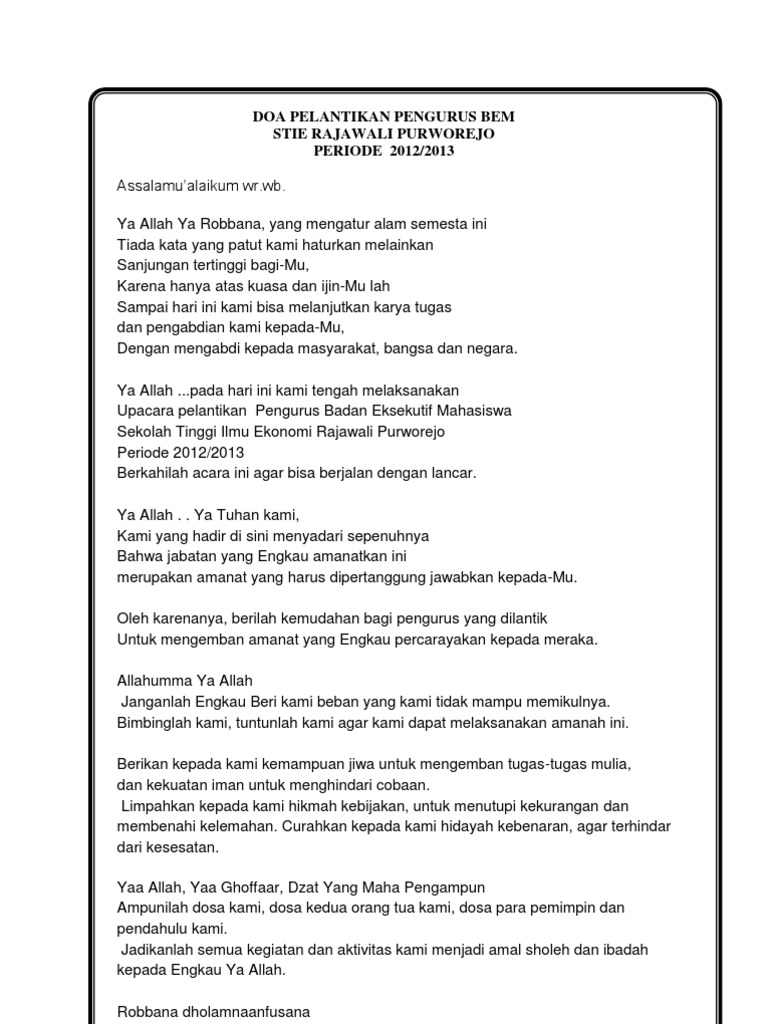 DOA PELANTIKAN PENGURUS BEM
STIE RAJAWALI PURWOREJO
PERIODE 2012/2013

Assalamu'alaikum wr.wb.

Ya Allah Ya Robbana, yang mengatur alam semesta ini
Tiada kata yang patut kami haturkan melainkan
Sanjungan tertinggi bagi-Mu,
Karena hanya atas kuasa dan ijin-Mu lah
Sampai hari ini kami bisa melanjutkan karya tugas
dan pengabdian kami kepada-Mu,
Dengan mengabdi kepada masyarakat, bangsa dan negara.

Ya Allah ...pada hari ini kami tengah melaksanakan
Upacara pelantikan Pengurus Badan Eksekutif Mahasiswa
Sekolah Tinggi Ilmu Ekonomi Rajawali Purworejo
Periode 2012/2013
Berkahilah acara ini agar bisa berjalan dengan lancar.

Ya Allah . . Ya Tuhan kami,
Kami yang hadir di sini menyadari sepenuhnya
Bahwa jabatan yang Engkau amanatkan ini
merupakan amanat yang harus dipertanggung jawabkan kepada-Mu.

Oleh karenanya, berilah kemudahan bagi pengurus yang dilantik
Untuk mengemban amanat yang Engkau percarayakan kepada meraka.

Allahumma Ya Allah
Janganlah Engkau Beri kami beban yang kami tidak mampu memikulnya.
Bimbinglah kami, tuntunlah kami agar kami dapat melaksanakan amanah ini.

Berikan kepada kami kemampuan jiwa untuk mengemban tugas-tugas mulia,
dan kekuatan iman untuk menghindari cobaan.
Limpahkan kepada kami hikmah kebijakan, untuk menutupi kekurangan dan membenahi kelemahan. Curahkan kepada kami hidayah kebenaran, agar terhindar dari kesesatan.

Yaa Allah, Yaa Ghoffaar, Dzat Yang Maha Pengampun
Ampunilah dosa kami, dosa kedua orang tua kami, dosa para pemimpin dan pendahulu kami.
Jadikanlah semua kegiatan dan aktivitas kami menjadi amal sholeh dan ibadah kepada Engkau Ya Allah.

Robbana dholamnaanfusana